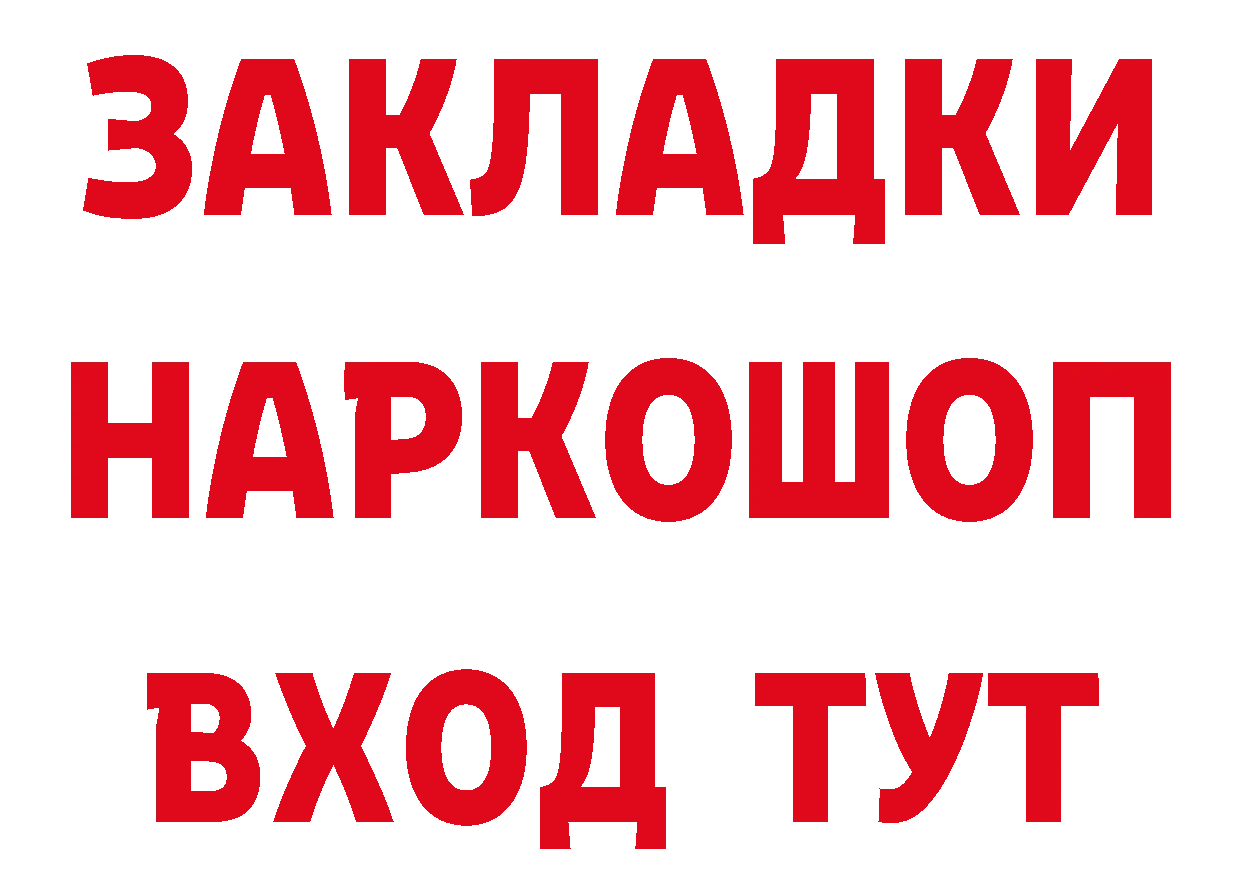 ЗАКЛАДКИ НАРКОШОП ВХОД ТУТ